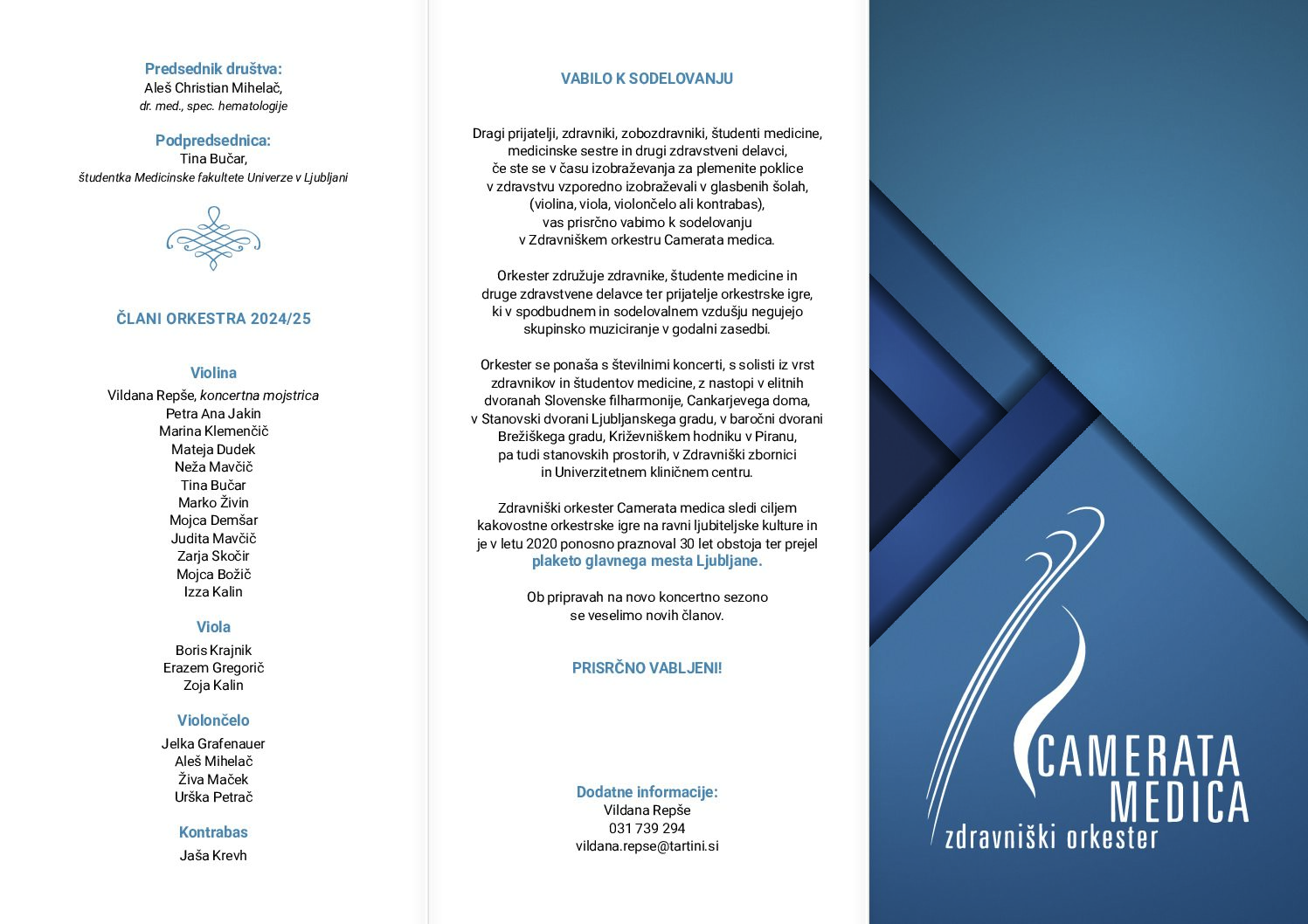 Predsednik društva:
Aleš Christian Mihelač,
dr. med., spec. hematologije

Podpredsednica:
Tina Bučar,
študentka Medicinske fakultete Univerze v Ljubljani

ČLANI ORKESTRA 2024/25

Violina
Vildana Repše, koncertna mojstrica
Petra Ana Jakin
Marina Klemenčič
Mateja Dudek
Neža Mavčič
Tina Bučar
Marko Živin
Mojca Demšar
Judita Mavčič
Zarja Skočir
Mojca Božič
Izza Kalin

Viola
Boris Krajnik
Erazem Gregorič
Zoja Kalin

Violončelo
Jelka Grafenauer
Aleš Mihelač
Živa Maček
Urška Petrač

Kontrabas
Jaša Krevh

VABILO K SODELOVANJU

Dragi prijatelji, zdravniki, zobozdravniki, študenti medicine, medicinske sestre in drugi zdravstveni delavci, če ste se v času izobraževanja za plemenite poklice v zdravstvu vzporedno izobraževali v glasbenih šolah, (violina, viola, violončelo ali kontrabas), vas prisrčno vabimo k sodelovanju v Zdravniškem orkestru Camerata medica.

Orkester združuje zdravnike, študente medicine in druge zdravstvene delavce ter prijatelje orkestrske igre, ki v spodbudnem in sodelovalnem vzdušju negujejo skupinsko muziciranje v godalni zasedbi.

Orkester se ponaša s številnimi koncerti, s solisti iz vrst zdravnikov in študentov medicine, z nastopi v elitnih dvoranah Slovenske filharmonije, Cankarjevega doma, v Stanovski dvorani Ljubljanskega gradu, v baročni dvorani Brežiškega gradu, Križevniškem hodniku v Piranu, pa tudi stanovskih prostorih, v Zdravniški zbornici in Univerzitetnem kliničnem centru.

Zdravniški orkester Camerata medica sledi ciljem kakovostne orkestrske igre na ravni ljubiteljske kulture in je v letu 2020 ponosno praznoval 30 let obstoja ter prejel plaketo glavnega mesta Ljubljane.

Ob pripravah na novo koncertno sezono se veselimo novih članov.

PRISRČNO VABLJENI!

Dodatne informacije:
Vildana Repše
031 739 294
vildana.repse@tartini.si

CAMERATA
MEDICA
zdravniški orkester